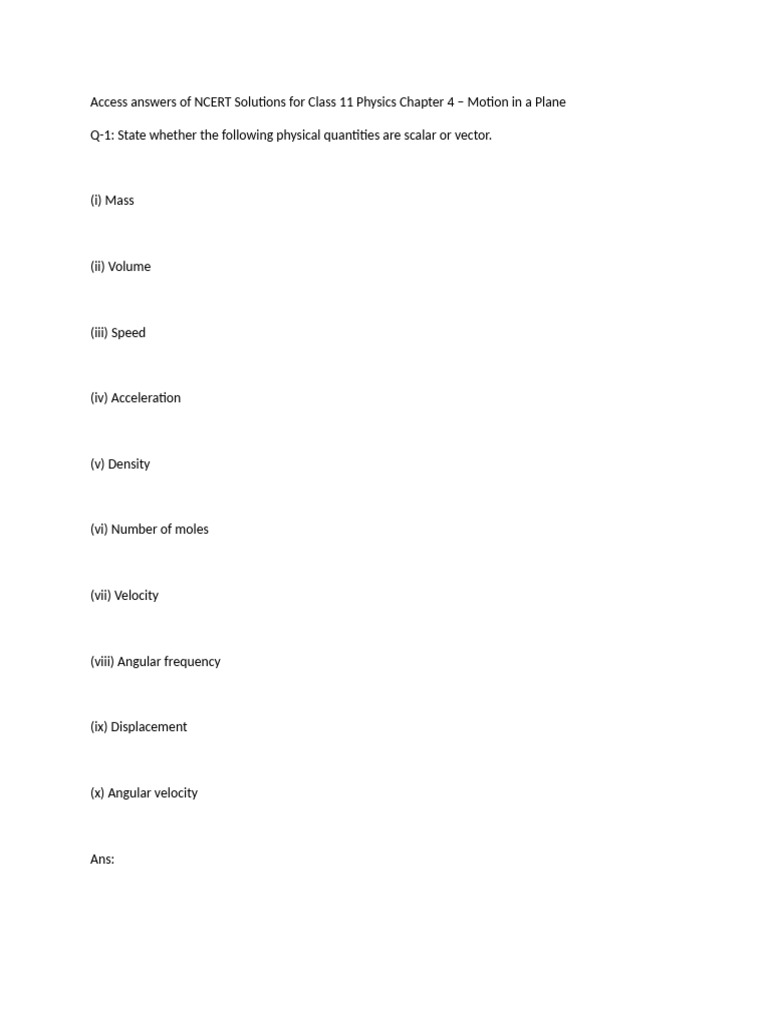 Access answers of NCERT Solutions for Class 11 Physics Chapter 4 – Motion in a Plane

Q-1: State whether the following physical quantities are scalar or vector.

(i) Mass

(ii) Volume

(iii) Speed

(iv) Acceleration

(v) Density

(vi) Number of moles

(vii) Velocity

(viii) Angular frequency

(ix) Displacement

(x) Angular velocity

Ans: